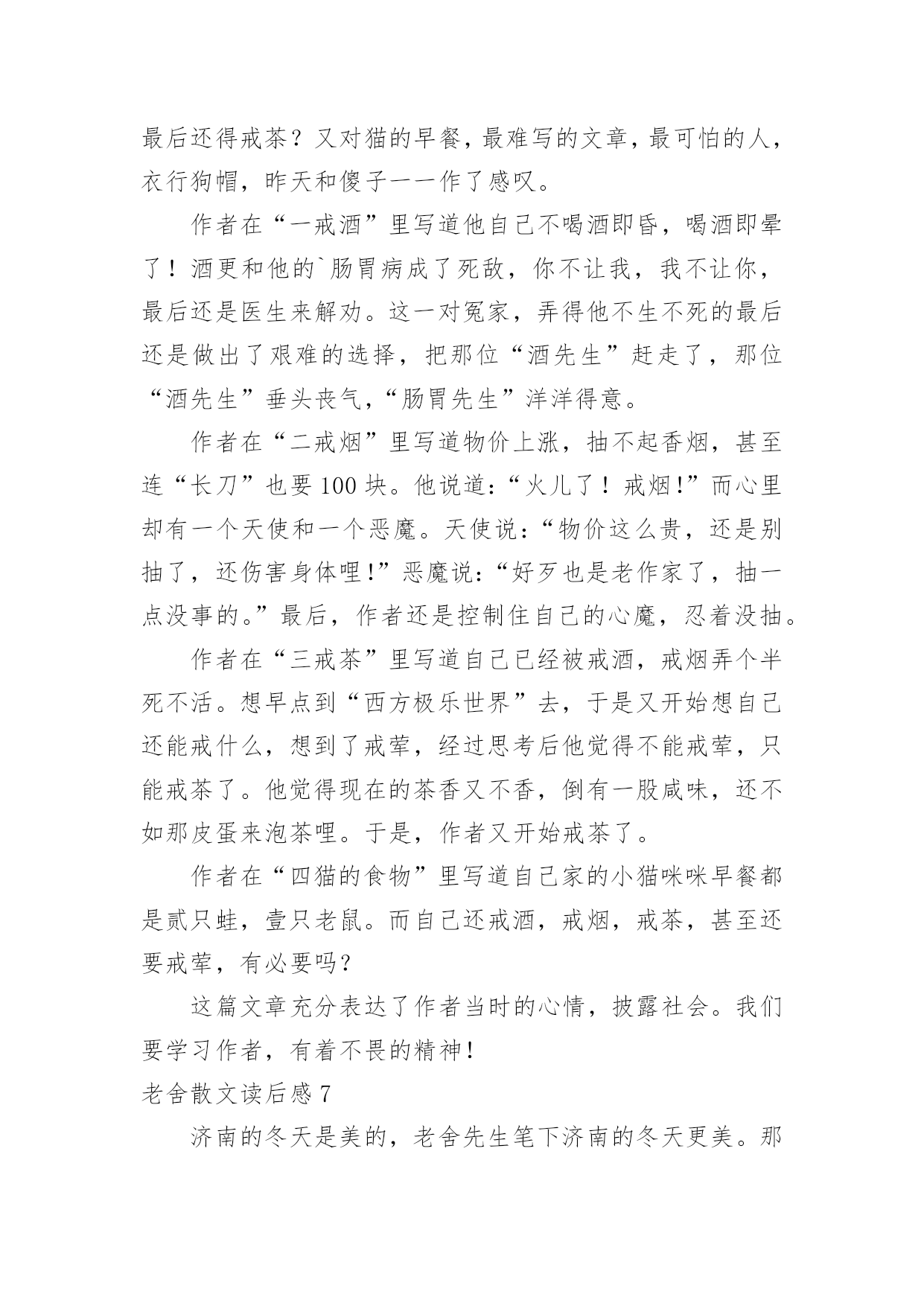 最后还得戒茶？又对猫的早餐，最难写的文章，最可怕的人，衣行狗帽，昨天和傻子一一作了感叹。

作者在“一戒酒”里写道他自己不喝酒即昏，喝酒即晕了！酒更和他的`肠胃病成了死敌，你不让我，我不让你，最后还是医生来解劝。这一对冤家，弄得他不生不死的最后还是做出了艰难的选择，把那位“酒先生”赶走了，那位“酒先生”垂头丧气，“肠胃先生”洋洋得意。

作者在“二戒烟”里写道物价上涨，抽不起香烟，甚至连“长刀”也要100块。他说道：“火儿了！戒烟!”而心里却有一个天使和一个恶魔。天使说：“物价这么贵，还是别抽了，还伤害身体哩!”恶魔说：“好歹也是老作家了，抽一点没事的。”最后，作者还是控制住自己的心魔，忍着没抽。

作者在“三戒茶”里写道自己已经被戒酒，戒烟弄个半死不活。想早点到“西方极乐世界”去，于是又开始想自己还能戒什么，想到了戒荤，经过思考后他觉得不能戒荤，只能戒茶了。他觉得现在的茶香又不香，倒有一股咸味，还不如那皮蛋来泡茶哩。于是，作者又开始戒茶了。

作者在“四猫的食物”里写道自己家的小猫咪咪早餐都是贰只蛙，壹只老鼠。而自己还戒酒，戒烟，戒茶，甚至还要戒荤，有必要吗？

这篇文章充分表达了作者当时的心情，披露社会。我们要学习作者，有着不畏的精神!

老舍散文读后感7

济南的冬天是美的，老舍先生笔下济南的冬天更美。那